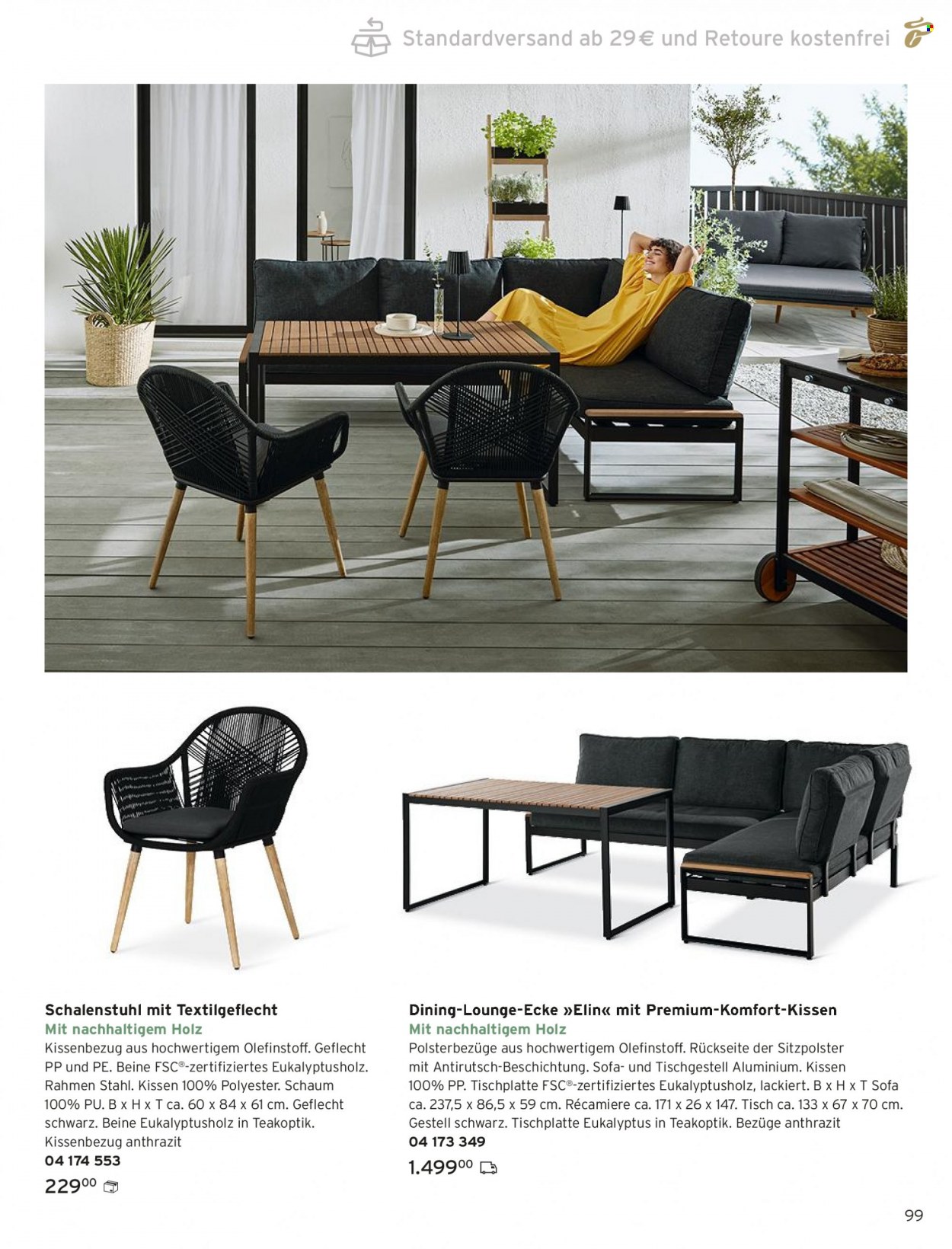 Standardversand ab 29 € und Retoure kostenfrei

Schalenstuhl mit Textilgeflecht
Mit nachhaltigem Holz
Kissenbezug aus hochwertigem Olefinstoff. Geflecht PP und PE. Beine FSC®-zertifiziertes Eukalyptusholz. Rahmen Stahl. Kissen 100% Polyester. Schaum 100% PU. B x H x T ca. 60 x 84 x 61 cm. Geflecht schwarz. Beine Eukalyptusholz in Teakoptik. Kissenbezug anthrazit
04 174 553
229$^{00}$

Dining-Lounge-Ecke »Elin« mit Premium-Komfort-Kissen
Mit nachhaltigem Holz
Polsterbezüge aus hochwertigem Olefinstoff. Rückseite der Sitzpolster mit Antirutsch-Beschichtung. Sofa- und Tischgestell Aluminium. Kissen 100% PP. Tischplatte FSC®-zertifiziertes Eukalyptusholz, lackiert. B x H x T Sofa ca. 237,5 x 86,5 x 59 cm. Récamiere ca. 171 x 26 x 147. Tisch ca. 133 x 67 x 70 cm. Gestell schwarz. Tischplatte Eukalyptus in Teakoptik. Bezüge anthrazit
04 173 349
1.499$^{00}$

99